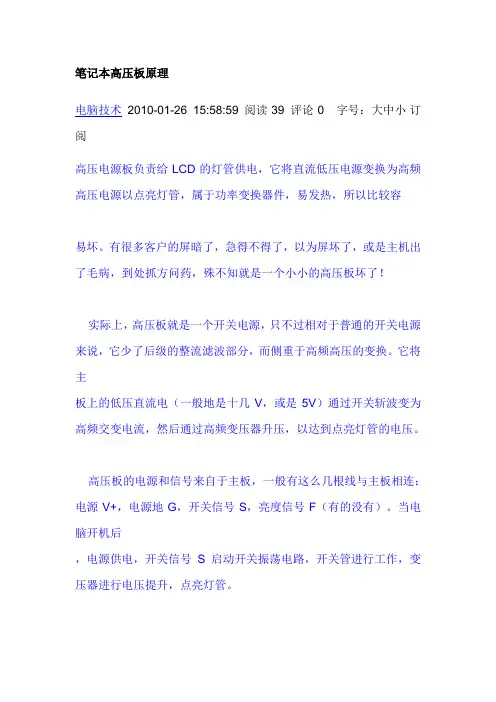 笔记本高压板原理

电脑技术 2010-01-26 15:58:59 阅读 39 评论 0 字号：大中小 订阅

高压电源板负责给 LCD 的灯管供电，它将直流低压电源变换为高频高压电源以点亮灯管，属于功率变换器件，易发热，所以比较容

易坏。有很多客户的屏暗了，急得不得了，以为屏坏了，或是主机出了毛病，到处抓方问药，殊不知就是一个小小的高压板坏了！

实际上，高压板就是一个开关电源，只不过相对于普通的开关电源来说，它少了后级的整流滤波部分，而侧重于高频高压的变换。它将主

板上的低压直流电（一般地是十几 V，或是 5V）通过开关斩波变为高频交变电流，然后通过高频变压器升压，以达到点亮灯管的电压。

高压板的电源和信号来自于主板，一般有这么几根线与主板相连：电源 V+，电源地 G，开关信号 S，亮度信号 F（有的没有）。当电脑开机后

，电源供电，开关信号 S 启动开关振荡电路，开关管进行工作，变压器进行电压提升，点亮灯管。